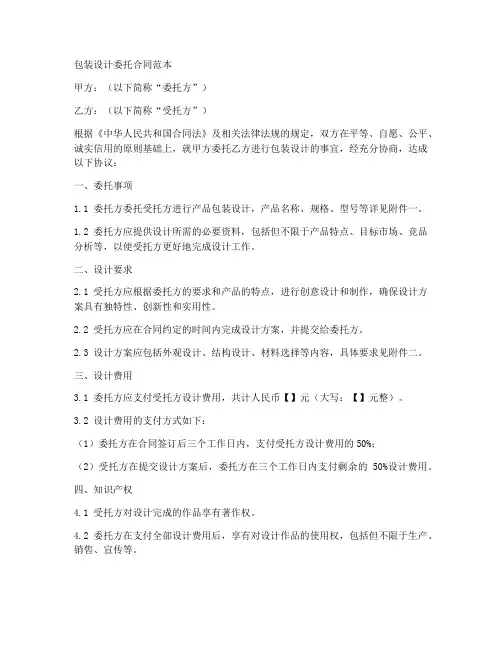 包装设计委托合同范本

甲方：（以下简称“委托方”）

乙方：（以下简称“受托方”）

根据《中华人民共和国合同法》及相关法律法规的规定，双方在平等、自愿、公平、诚实信用的原则基础上，就甲方委托乙方进行包装设计的事宜，经充分协商，达成以下协议：

一、委托事项

1.1 委托方委托受托方进行产品包装设计，产品名称、规格、型号等详见附件一。

1.2 委托方应提供设计所需的必要资料，包括但不限于产品特点、目标市场、竞品分析等，以便受托方更好地完成设计工作。

二、设计要求

2.1 受托方应根据委托方的要求和产品的特点，进行创意设计和制作，确保设计方案具有独特性、创新性和实用性。

2.2 受托方应在合同约定的时间内完成设计方案，并提交给委托方。

2.3 设计方案应包括外观设计、结构设计、材料选择等内容，具体要求见附件二。

三、设计费用

3.1 委托方应支付受托方设计费用，共计人民币【】元（大写：【】元整）。

3.2 设计费用的支付方式如下：

（1）委托方在合同签订后三个工作日内，支付受托方设计费用的 50%；

（2）受托方在提交设计方案后，委托方在三个工作日内支付剩余的 50%设计费用。

四、知识产权

4.1 受托方对设计完成的作品享有著作权。

4.2 委托方在支付全部设计费用后，享有对设计作品的使用权，包括但不限于生产、销售、宣传等。